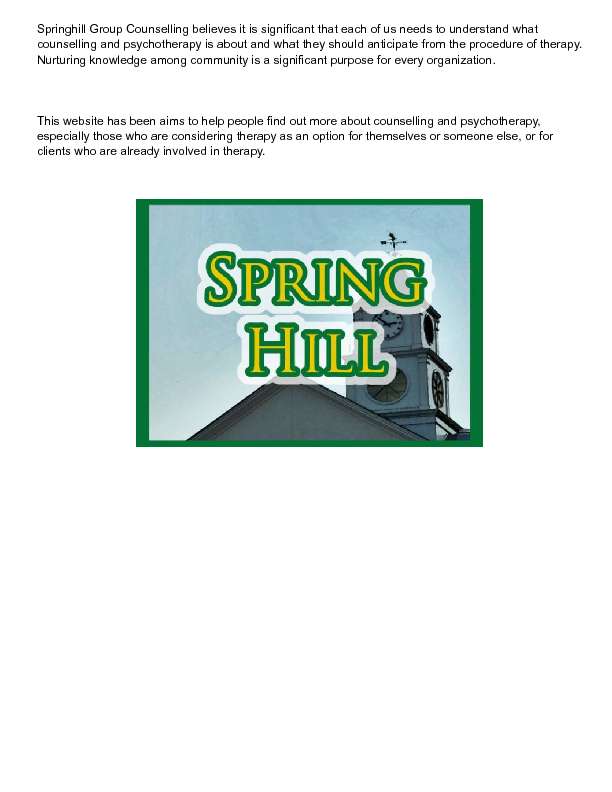 Springhill Group Counselling believes it is significant that each of us needs to understand what counselling and psychotherapy is about and what they should anticipate from the procedure of therapy. Nurturing knowledge among community is a significant purpose for every organization.

This website has been aims to help people find out more about counselling and psychotherapy, especially those who are considering therapy as an option for themselves or someone else, or for clients who are already involved in therapy.

SPRING
HILL